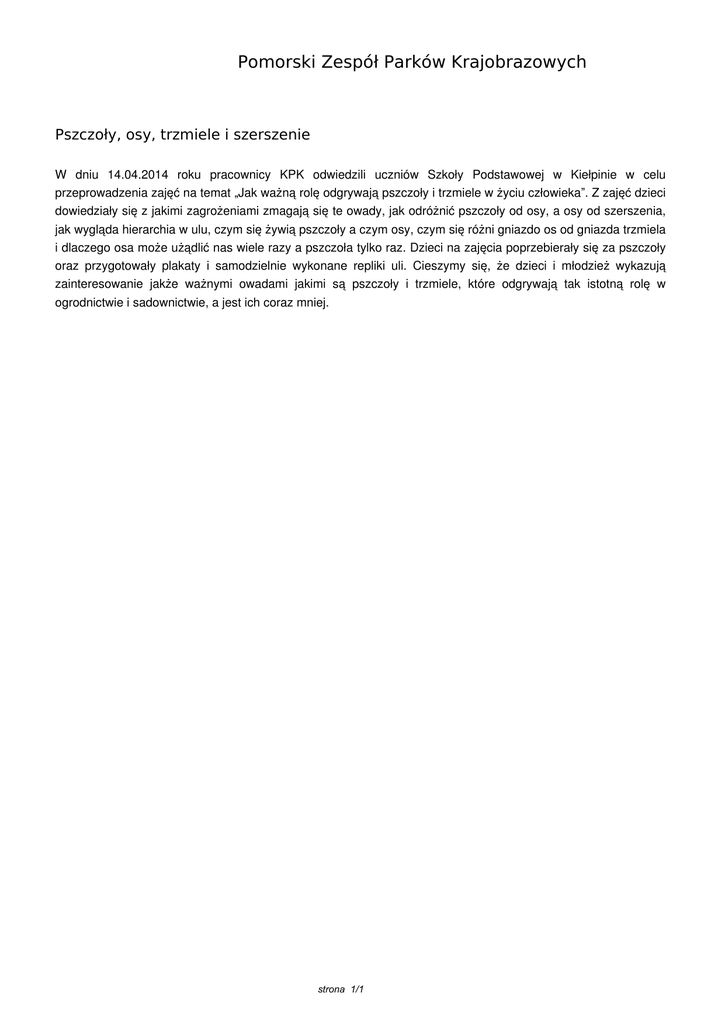 Pomorski Zespół Parków Krajobrazowych

Pszczoły, osy, trzmiele i szerszenie

W dniu 14.04.2014 roku pracownicy KPK odwiedzili uczniów Szkoły Podstawowej w Kiełpinie w celu przeprowadzenia zajęć na temat „Jak ważną rolę odgrywają pszczoły i trzmiele w życiu człowieka". Z zajęć dzieci dowiedziały się z jakimi zagrożeniami zmagają się te owady, jak odróżnić pszczoły od osy, a osy od szerszenia, jak wygląda hierarchia w ulu, czym się żywią pszczoły a czym osy, czym się różni gniazdo os od gniazda trzmiela i dlaczego osa może użądlić nas wiele razy a pszczoła tylko raz. Dzieci na zajęcia poprzebierały się za pszczoły oraz przygotowały plakaty i samodzielnie wykonane repliki uli. Cieszymy się, że dzieci i młodzież wykazują zainteresowanie jakże ważnymi owadami jakimi są pszczoły i trzmiele, które odgrywają tak istotną rolę w ogrodnictwie i sadownictwie, a jest ich coraz mniej.

strona 1/1